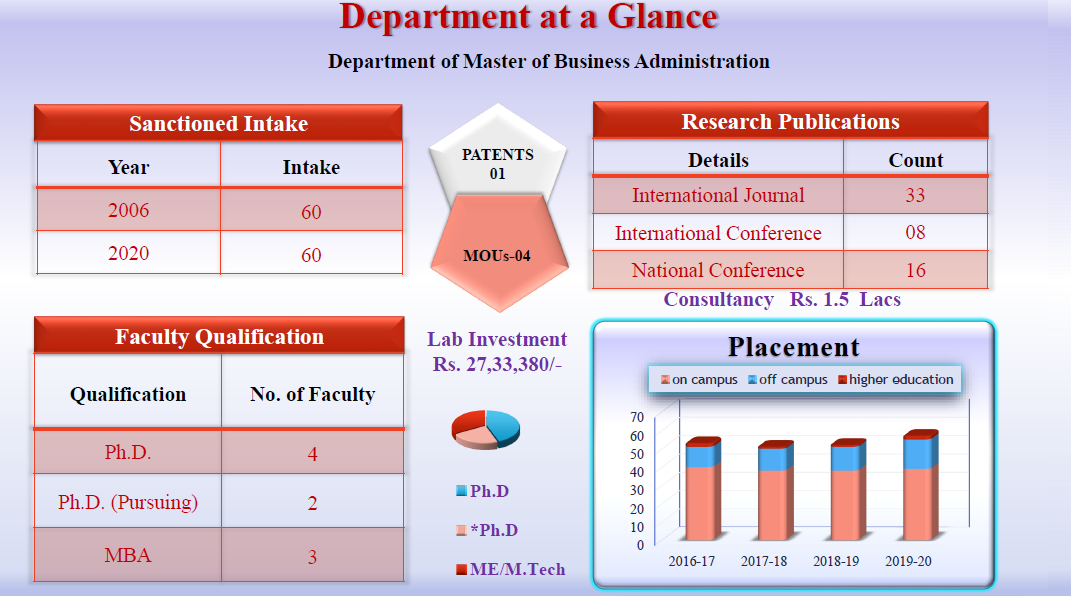 Department at a Glance

Department of Master of Business Administration

Sanctioned Intake

| Year | Intake |
|---|---|
| 2006 | 60 |
| 2020 | 60 |

PATENTS 01

MOUs-04

Research Publications

| Details | Count |
|---|---|
| International Journal | 33 |
| International Conference | 08 |
| National Conference | 16 |

Consultancy Rs. 1.5 Lacs

Faculty Qualification

| Qualification | No. of Faculty |
|---|---|
| Ph.D. | 4 |
| Ph.D. (Pursuing) | 2 |
| MBA | 3 |

Lab Investment Rs. 27,33,380/-

Ph.D
*Ph.D
ME/M.Tech

Placement

on campus off campus higher education

70
60
50
40
30
20
10
0

2016-17 2017-18 2018-19 2019-20